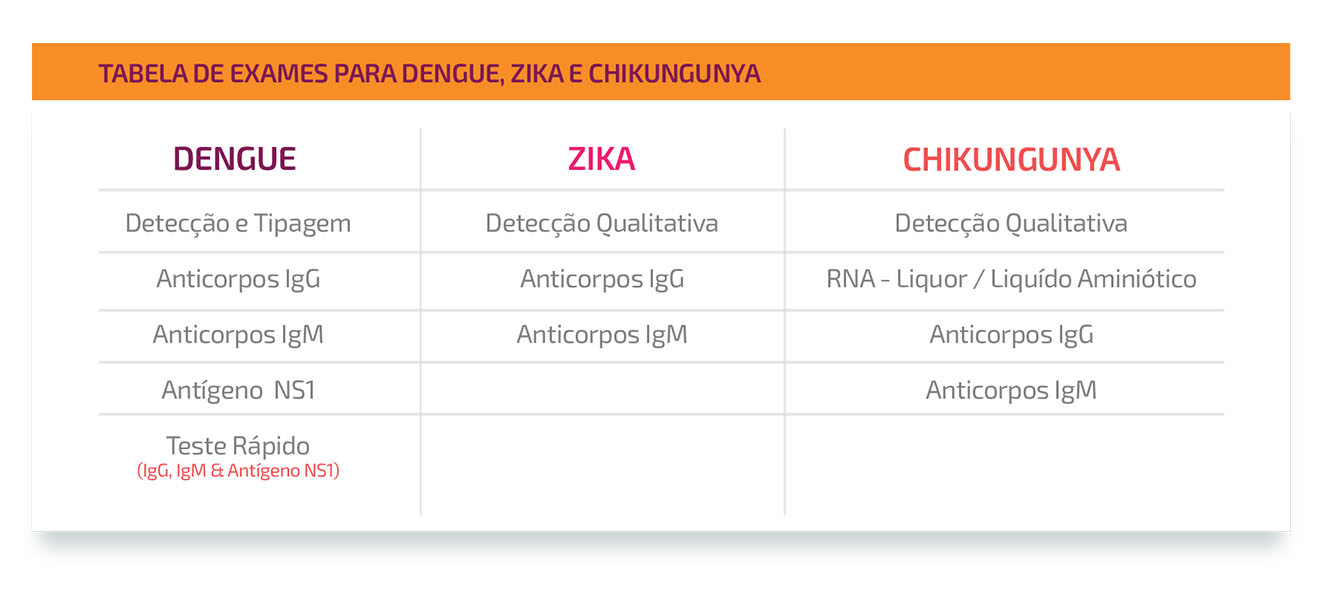 TABELA DE EXAMES PARA DENGUE, ZIKA E CHIKUNGUNYA

| DENGUE | ZIKA | CHIKUNGUNYA |
|---|---|---|
| Detecção e Tipagem | Detecção Qualitativa | Detecção Qualitativa |
| Anticorpos IgG | Anticorpos IgG | RNA - Liquor / Liquído Aminiótico |
| Anticorpos IgM | Anticorpos IgM | Anticorpos IgG |
| Antígeno NS1 | | Anticorpos IgM |
| Teste Rápido (IgG, IgM & Antígeno NS1) | | |